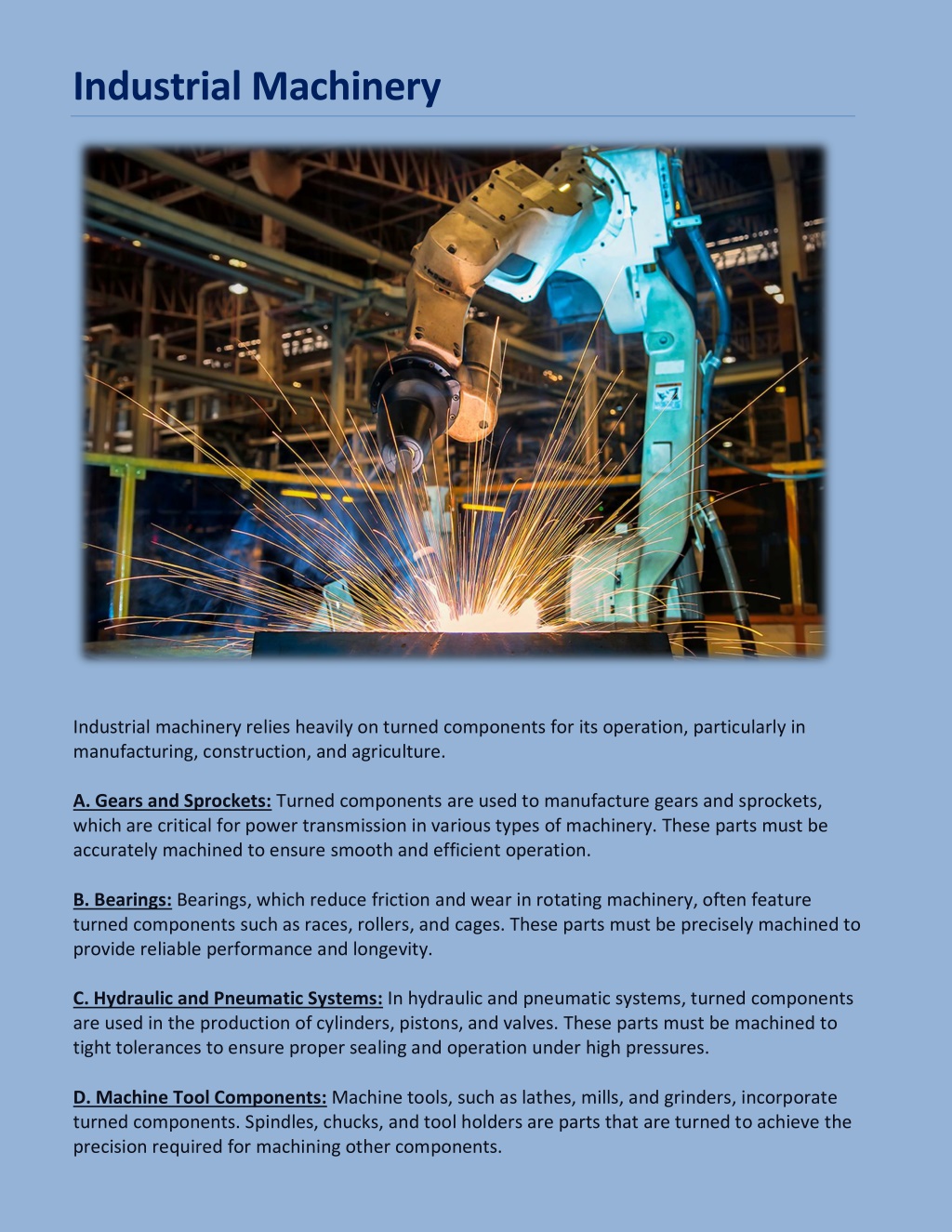 Industrial Machinery

Industrial machinery relies heavily on turned components for its operation, particularly in manufacturing, construction, and agriculture.

A. Gears and Sprockets: Turned components are used to manufacture gears and sprockets, which are critical for power transmission in various types of machinery. These parts must be accurately machined to ensure smooth and efficient operation.

B. Bearings: Bearings, which reduce friction and wear in rotating machinery, often feature turned components such as races, rollers, and cages. These parts must be precisely machined to provide reliable performance and longevity.

C. Hydraulic and Pneumatic Systems: In hydraulic and pneumatic systems, turned components are used in the production of cylinders, pistons, and valves. These parts must be machined to tight tolerances to ensure proper sealing and operation under high pressures.

D. Machine Tool Components: Machine tools, such as lathes, mills, and grinders, incorporate turned components. Spindles, chucks, and tool holders are parts that are turned to achieve the precision required for machining other components.